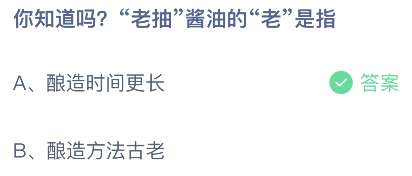 你知道吗？“老抽”酱油的“老”是指

A、酿造时间更长

答案

B、酿造方法古老